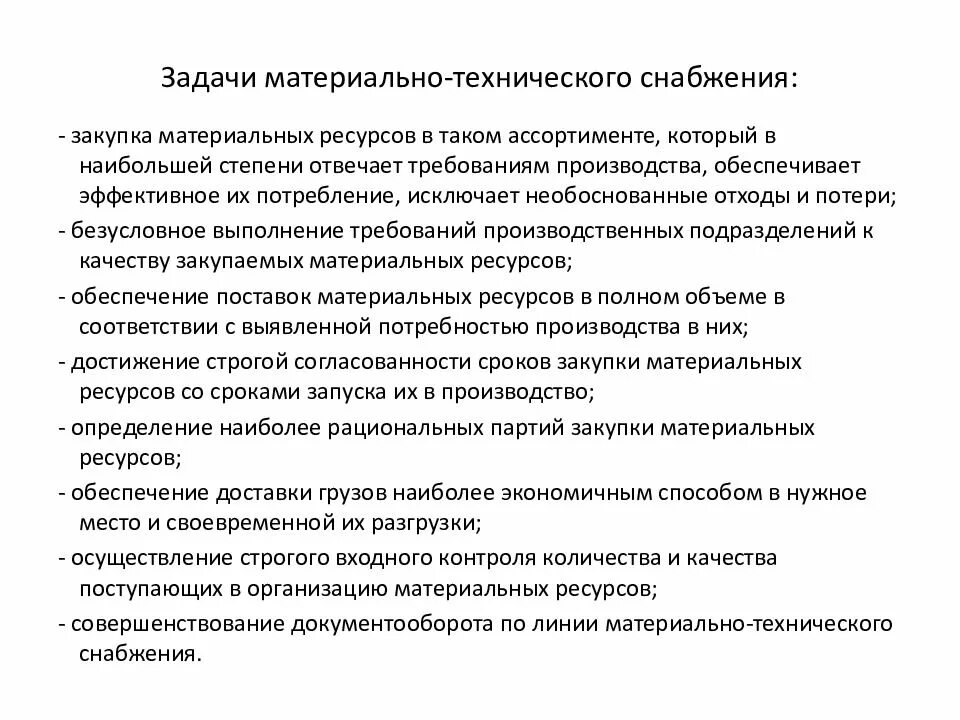 Задачи материально-технического снабжения:

- закупка материальных ресурсов в таком ассортименте, который в наибольшей степени отвечает требованиям производства, обеспечивает эффективное их потребление, исключает необоснованные отходы и потери;
- безусловное выполнение требований производственных подразделений к качеству закупаемых материальных ресурсов;
- обеспечение поставок материальных ресурсов в полном объеме в соответствии с выявленной потребностью производства в них;
- достижение строгой согласованности сроков закупки материальных ресурсов со сроками запуска их в производство;
- определение наиболее рациональных партий закупки материальных ресурсов;
- обеспечение доставки грузов наиболее экономичным способом в нужное место и своевременной их разгрузки;
- осуществление строгого входного контроля количества и качества поступающих в организацию материальных ресурсов;
- совершенствование документооборота по линии материально-технического снабжения.